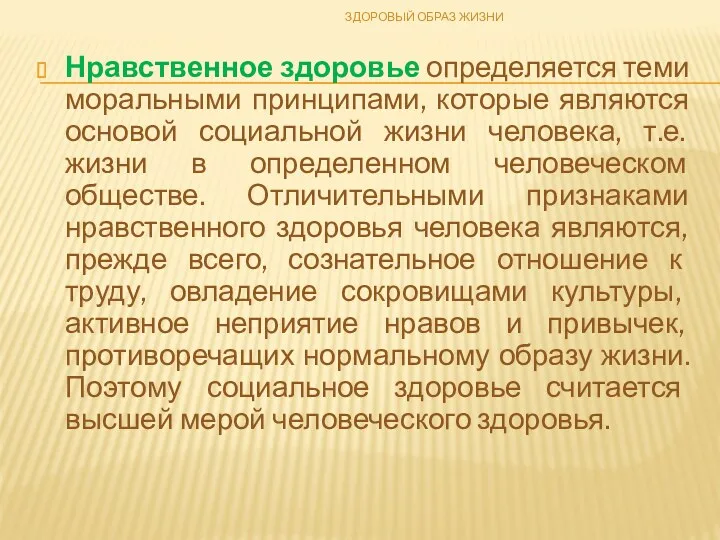 ЗДОРОВЫЙ ОБРАЗ ЖИЗНИ

Нравственное здоровье определяется теми моральными принципами, которые являются основой социальной жизни человека, т.е. жизни в определенном человеческом обществе. Отличительными признаками нравственного здоровья человека являются, прежде всего, сознательное отношение к труду, овладение сокровищами культуры, активное неприятие нравов и привычек, противоречащих нормальному образу жизни. Поэтому социальное здоровье считается высшей мерой человеческого здоровья.